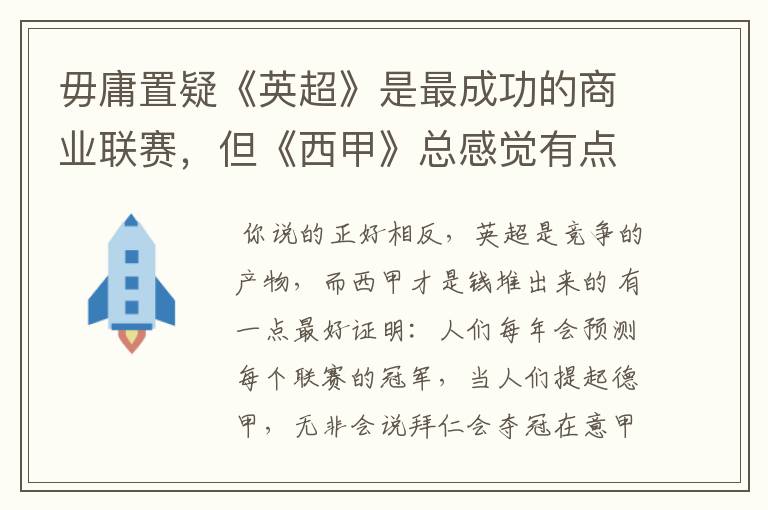 毋庸置疑《英超》是最成功的商业联赛，但《西甲》总感觉有点

你说的正好相反，英超是竞争的产物，而西甲才是钱堆出来的 有一点最好证明：人们每年会预测每个联赛的冠军，当人们提起德甲，无非会说拜仁会夺冠在意甲